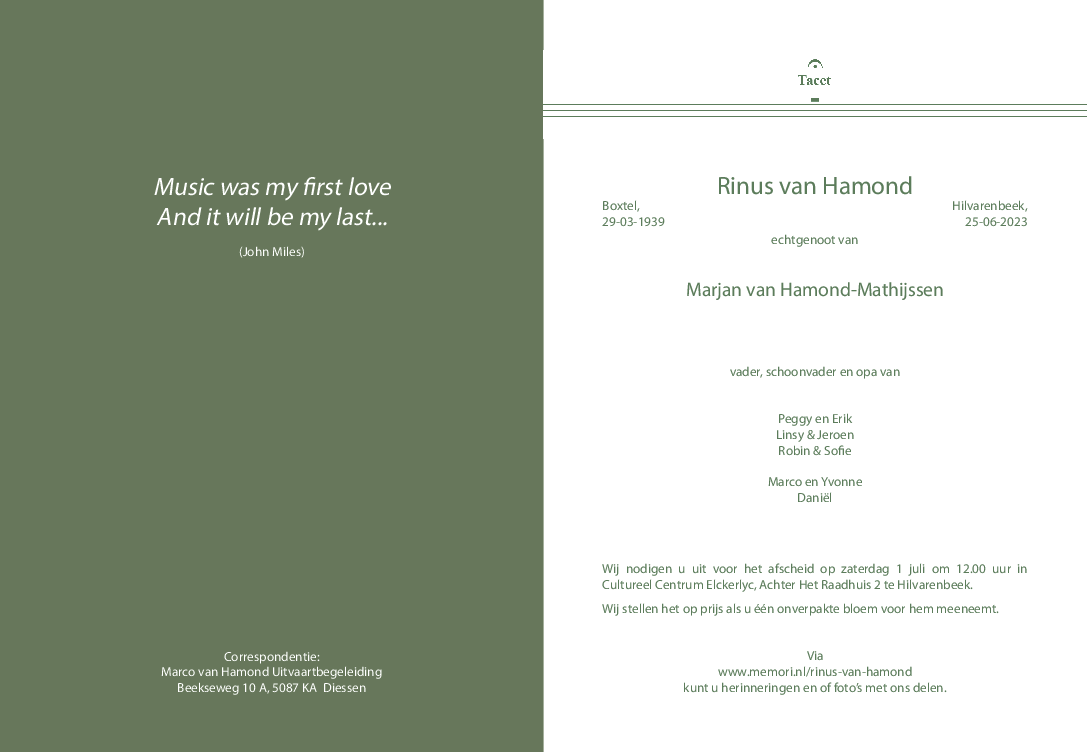 Music was my first love
And it will be my last...

(John Miles)

Correspondentie:
Marco van Hamond Uitvaartbegeleiding
Beekseweg 10 A, 5087 KA Diessen

Tacet

Rinus van Hamond

Boxtel,
29-03-1939

Hilvarenbeek,
25-06-2023

echtgenoot van

Marjan van Hamond-Mathijssen

vader, schoonvader en opa van

Peggy en Erik
Linsy & Jeroen
Robin & Sofie

Marco en Yvonne
Daniël

Wij nodigen u uit voor het afscheid op zaterdag 1 juli om 12.00 uur in Cultureel Centrum Elckerlyc, Achter Het Raadhuis 2 te Hilvarenbeek.

Wij stellen het op prijs als u één onverpakte bloem voor hem meeneemt.

Via
www.memori.nl/rinus-van-hamond
kunt u herinneringen en of foto's met ons delen.